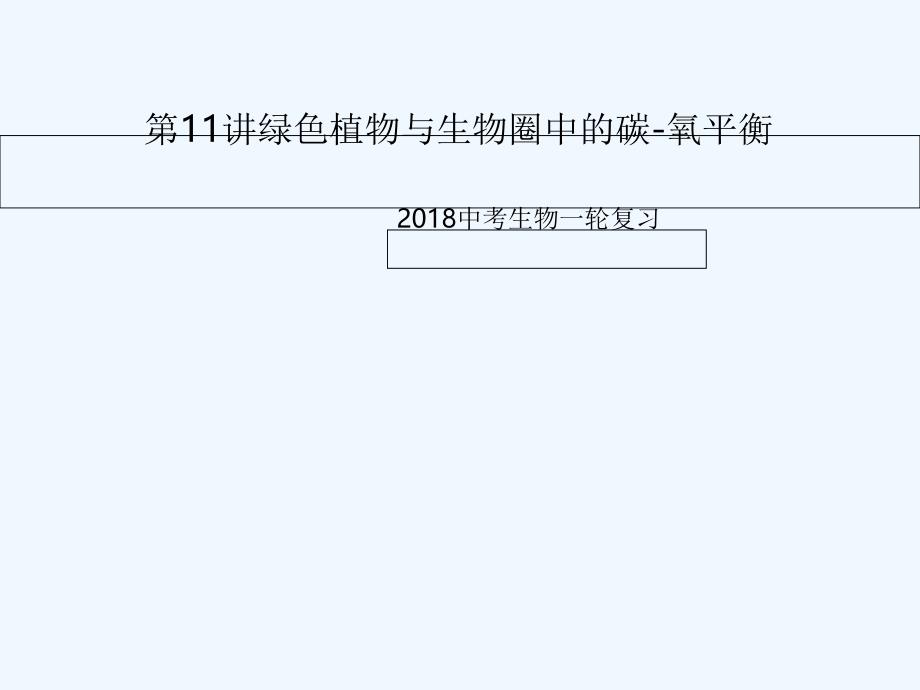 第11讲绿色植物与生物圈中的碳-氧平衡

2018中考生物一轮复习